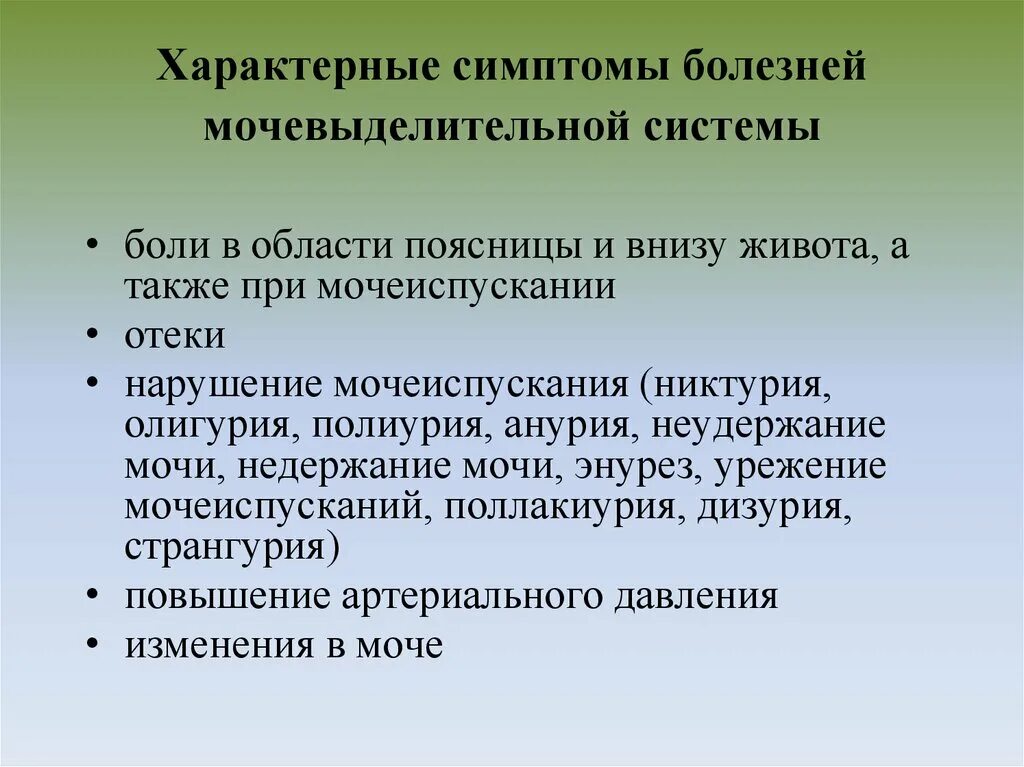 Характерные симптомы болезней мочевыделительной системы

• боли в области поясницы и внизу живота, а также при мочеиспускании
• отеки
• нарушение мочеиспускания (никтурия, олигурия, полиурия, анурия, неудержание мочи, недержание мочи, энурез, урежение мочеиспусканий, поллакиурия, дизурия, странгурия)
• повышение артериального давления
• изменения в моче